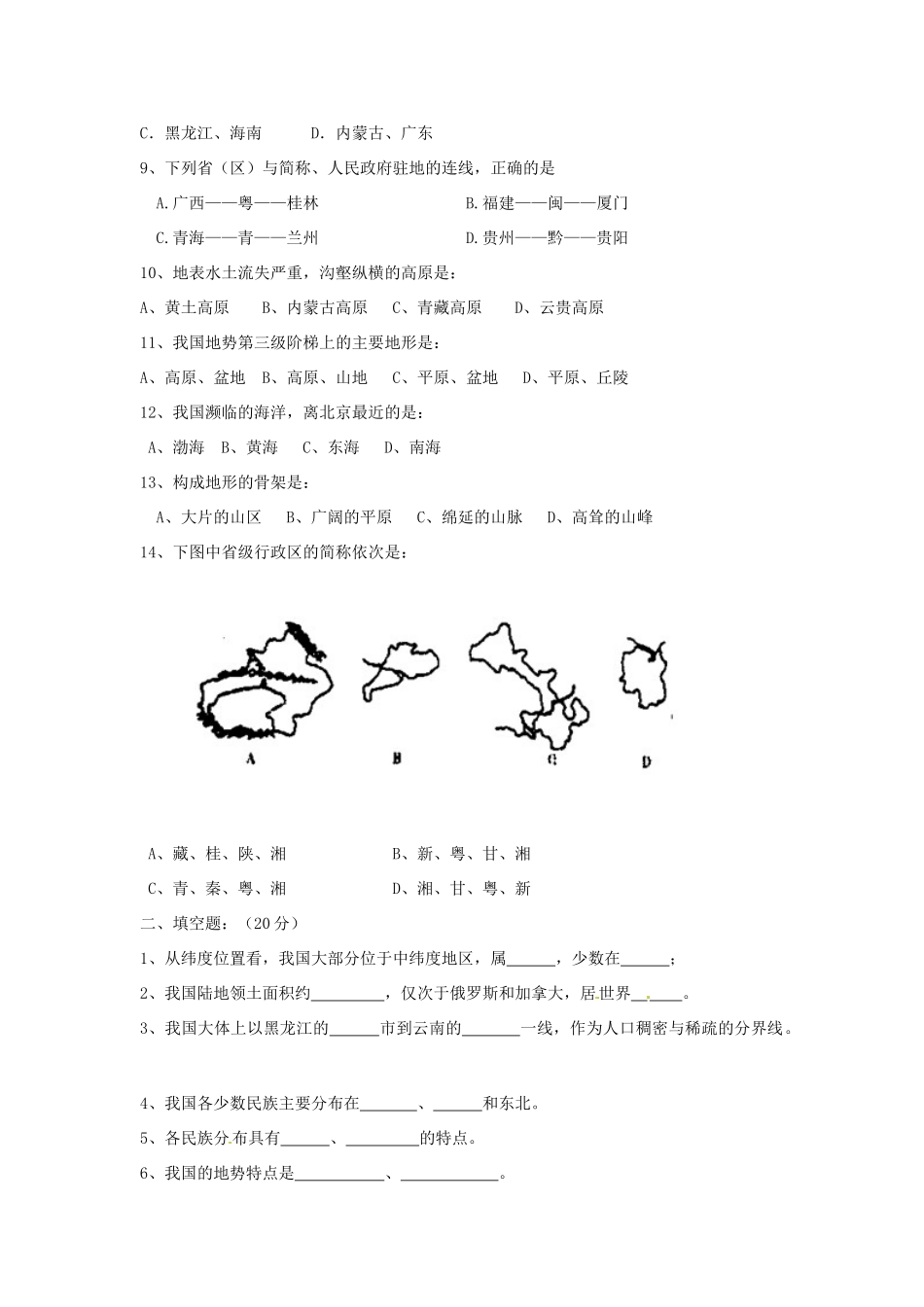 C．黑龙江、海南　　　D．内蒙古、广东

9、下列省（区）与简称、人民政府驻地的连线，正确的是

A.广西——粤——桂林　　　　　　B.福建——闽——厦门

C.青海——青——兰州　　　　　　D.贵州——黔——贵阳

10、地表水土流失严重，沟壑纵横的高原是：

A、黄土高原　B、内蒙古高原　C、青藏高原　D、云贵高原

11、我国地势第三级阶梯上的主要地形是：

A、高原、盆地　B、高原、山地　C、平原、盆地　D、平原、丘陵

12、我国濒临的海洋，离北京最近的是：

A、渤海　B、黄海　C、东海　D、南海

13、构成地形的骨架是：

A、大片的山区　B、广阔的平原　C、绵延的山脉　D、高耸的山峰

14、下图中省级行政区的简称依次是：

A　B　C　D

A、藏、桂、陕、湘　　　　　B、新、粤、甘、湘

C、青、秦、粤、湘　　　　　D、湘、甘、粤、新

二、填空题：（20分）

1、从纬度位置看，我国大部分位于中纬度地区，属______，少数在______；

2、我国陆地领土面积约_________，仅次于俄罗斯和加拿大，居世界______。

3、我国大体上以黑龙江的______市到云南的_______一线，作为人口稠密与稀疏的分界线。

4、我国各少数民族主要分布在_______、______和东北。

5、各民族分布具有______、_________的特点。

6、我国的地势特点是___________、____________。